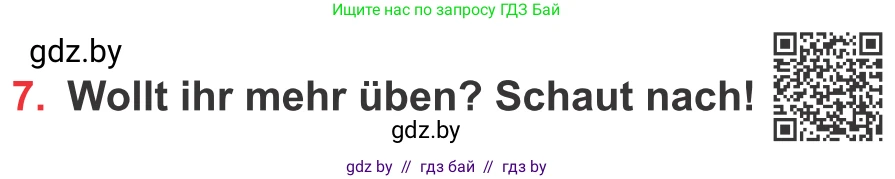 Ищите нас по запросу ГДЗ Бай

gdz.by

7. Wollt ihr mehr üben? Schaut nach!

gdz.by

gdz by // гдз бай // гдз by